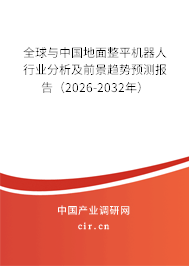 全球与中国地面整平机器人行业分析及前景趋势预测报告（2026-2032年）

中国产业调研网
cir.cn